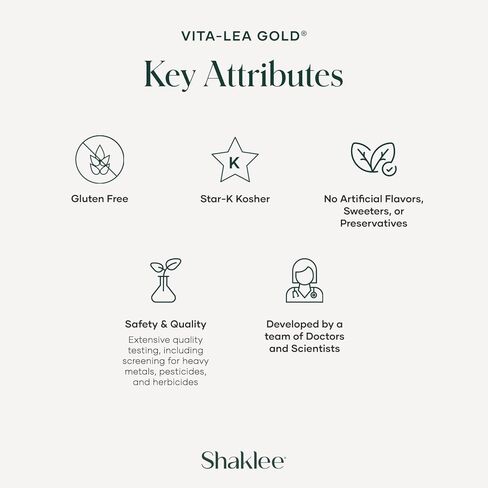 VITA-LEA GOLD®

Key Attributes

Gluten Free

K

Star-K Kosher

No Artificial Flavors, Sweeters, or Preservatives

Safety & Quality

Extensive quality testing, including screening for heavy metals, pesticides, and herbicides

Developed by a team of Doctors and Scientists

Shaklee